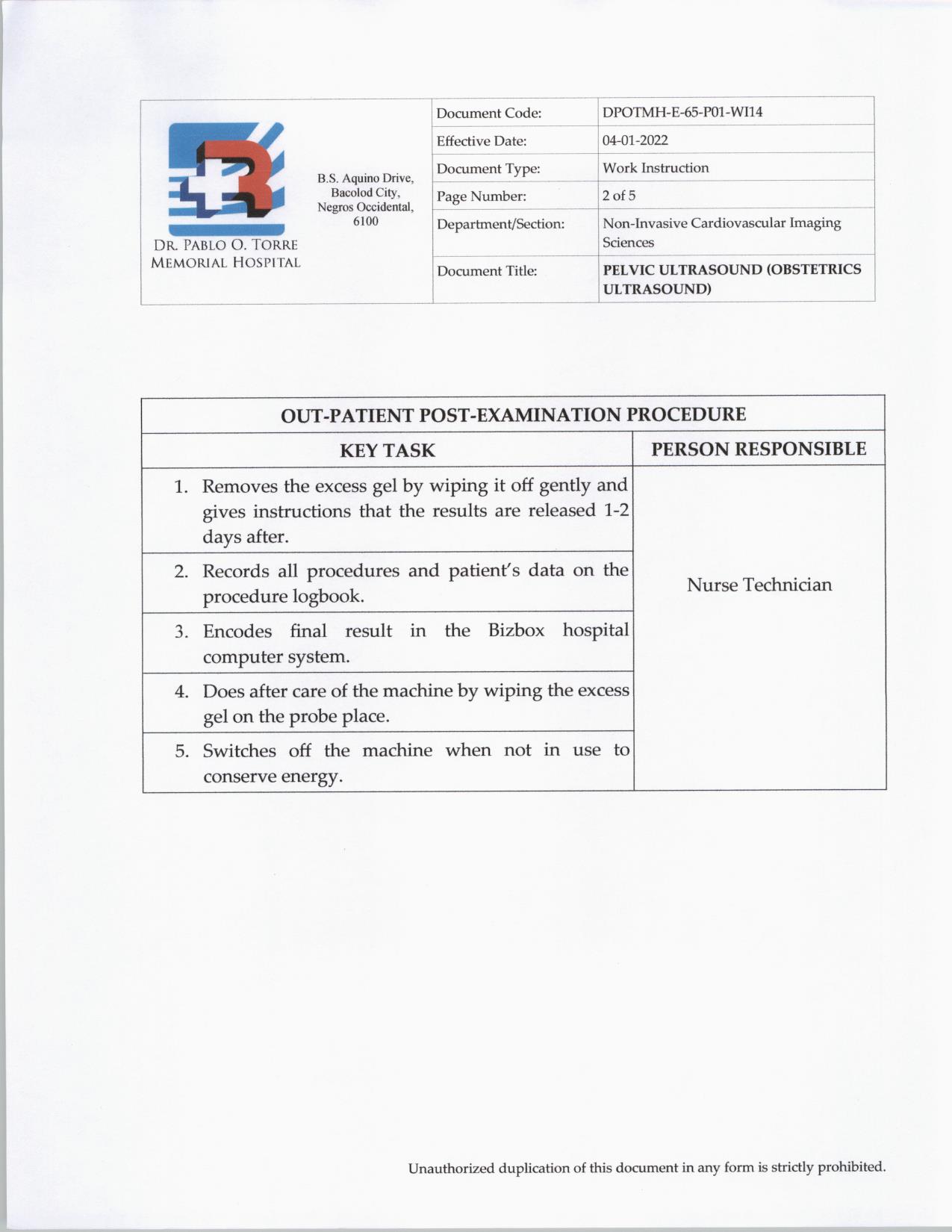 DR. PABLO O. TORRE MEMORIAL HOSPITAL

B.S. Aquino Drive, Bacolod City, Negros Occidental, 6100

| Document Code: | DPOTMH-E-65-P01-WI14 |
|---|---|
| Effective Date: | 04-01-2022 |
| Document Type: | Work Instruction |
| Page Number: | 2 of 5 |
| Department/Section: | Non-Invasive Cardiovascular Imaging Sciences |
| Document Title: | PELVIC ULTRASOUND (OBSTETRICS ULTRASOUND) |

OUT-PATIENT POST-EXAMINATION PROCEDURE

| KEY TASK | PERSON RESPONSIBLE |
|---|---|
| 1. Removes the excess gel by wiping it off gently and gives instructions that the results are released 1-2 days after. | Nurse Technician |
| 2. Records all procedures and patient's data on the procedure logbook. | |
| 3. Encodes final result in the Bizbox hospital computer system. | |
| 4. Does after care of the machine by wiping the excess gel on the probe place. | |
| 5. Switches off the machine when not in use to conserve energy. | |

Unauthorized duplication of this document in any form is strictly prohibited.